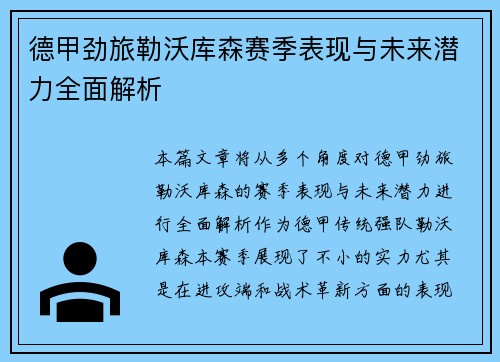 德甲劲旅勒沃库森赛季表现与未来潜力全面解析

本篇文章将从多个角度对德甲劲旅勒沃库森的赛季表现与未来潜力进行全面解析作为德甲传统强队勒沃库森本赛季展现了不小的实力尤其是在进攻端和战术革新方面的表现